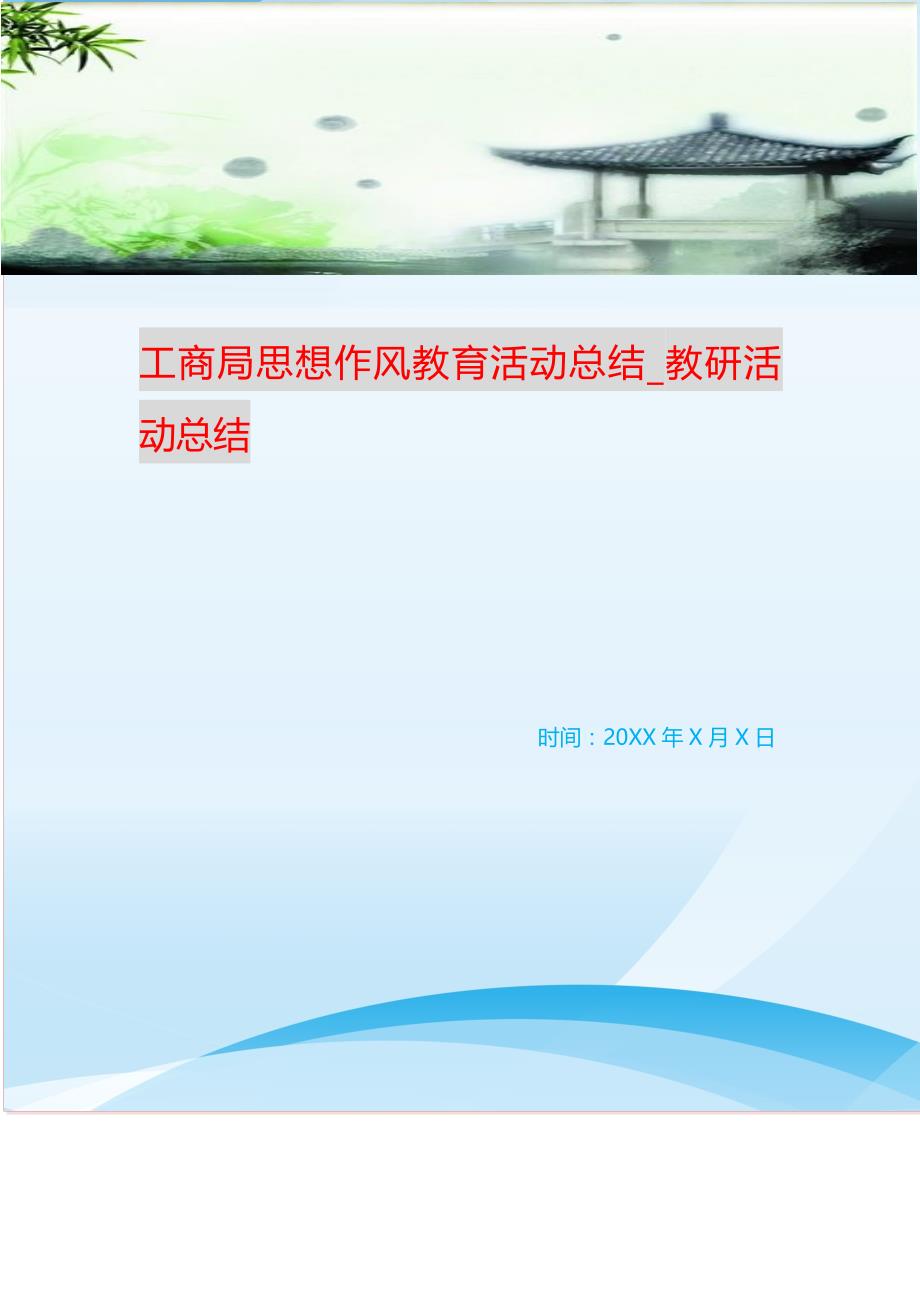 工商局思想作风教育活动总结_教研活动总结

时间：20XX 年 X 月 X 日